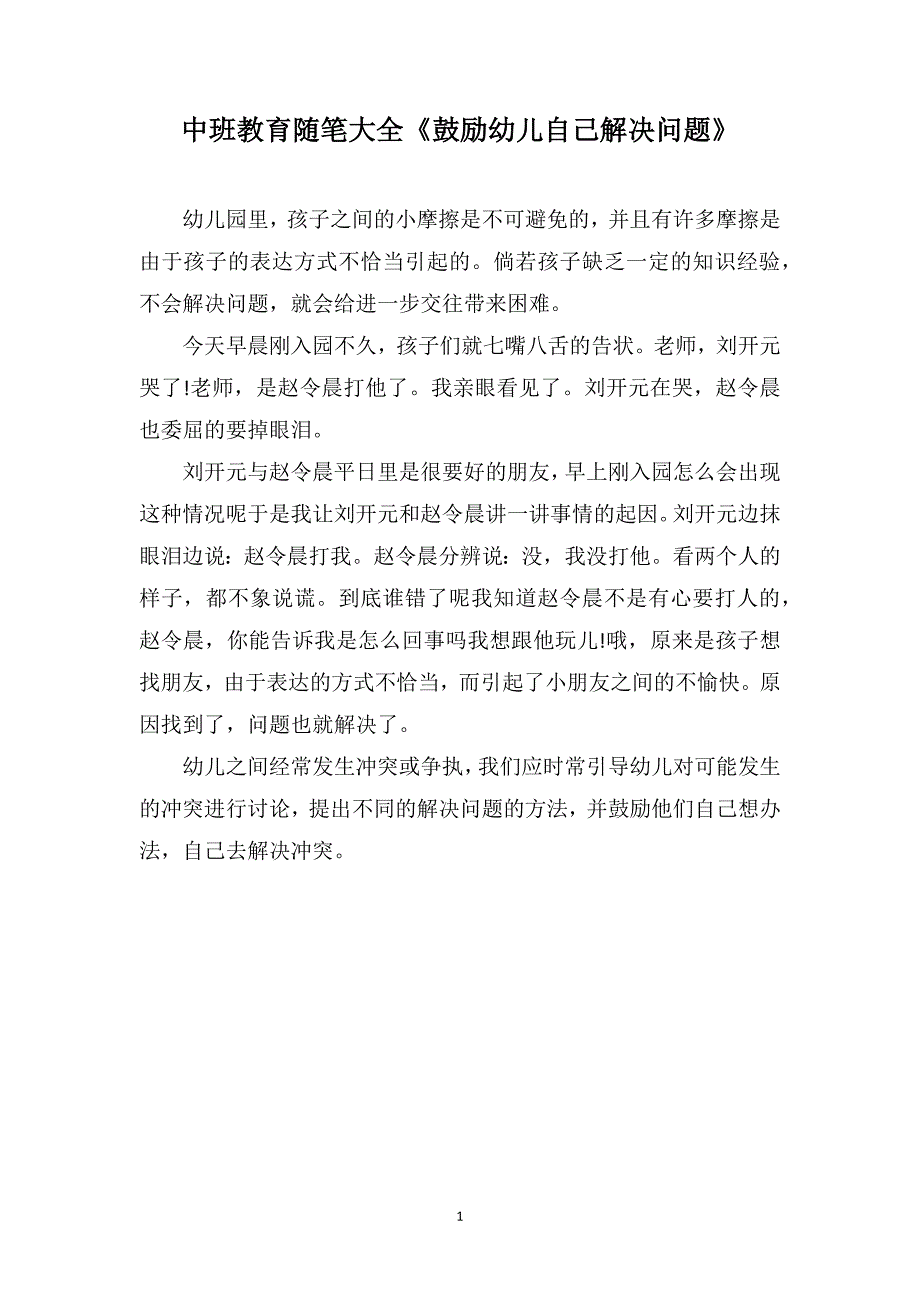 中班教育随笔大全《鼓励幼儿自己解决问题》

幼儿园里，孩子之间的小摩擦是不可避免的，并且有许多摩擦是由于孩子的表达方式不恰当引起的。倘若孩子缺乏一定的知识经验，不会解决问题，就会给进一步交往带来困难。

今天早晨刚入园不久，孩子们就七嘴八舌的告状。老师，刘开元哭了!老师，是赵令晨打他了。我亲眼看见了。刘开元在哭，赵令晨也委屈的要掉眼泪。

刘开元与赵令晨平日里是很要好的朋友，早上刚入园怎么会出现这种情况呢于是我让刘开元和赵令晨讲一讲事情的起因。刘开元边抹眼泪边说：赵令晨打我。赵令晨分辨说：没，我没打他。看两个人的样子，都不象说谎。到底谁错了呢我知道赵令晨不是有心要打人的，赵令晨，你能告诉我是怎么回事吗我想跟他玩儿!哦，原来是孩子想找朋友，由于表达的方式不恰当，而引起了小朋友之间的不愉快。原因找到了，问题也就解决了。

幼儿之间经常发生冲突或争执，我们应时常引导幼儿对可能发生的冲突进行讨论，提出不同的解决问题的方法，并鼓励他们自己想办法，自己去解决冲突。

1